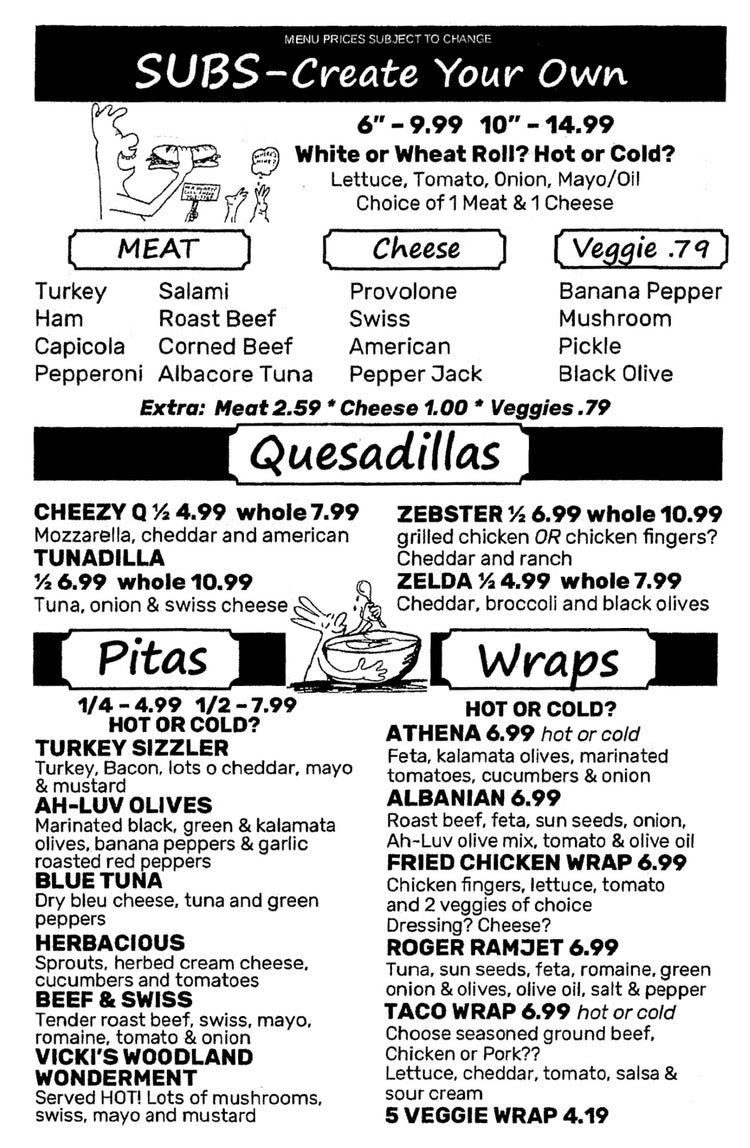 MENU PRICES SUBJECT TO CHANGE

SUBS-Create Your Own

6" - 9.99 10" - 14.99
White or Wheat Roll? Hot or Cold?
Lettuce, Tomato, Onion, Mayo/Oil
Choice of 1 Meat & 1 Cheese

MEAT

Turkey
Ham
Capicola
Pepperoni

Salami
Roast Beef
Corned Beef
Albacore Tuna

Cheese

Provolone
Swiss
American
Pepper Jack

Veggie .79

Banana Pepper
Mushroom
Pickle
Black Olive

Extra: Meat 2.59 * Cheese 1.00 * Veggies .79

Quesadillas

CHEEZY Q ½ 4.99 whole 7.99
Mozzarella, cheddar and american
TUNADILLA
½ 6.99 whole 10.99
Tuna, onion & swiss cheese

ZEBSTER ½ 6.99 whole 10.99
grilled chicken OR chicken fingers?
Cheddar and ranch
ZELDA ½ 4.99 whole 7.99
Cheddar, broccoli and black olives

Pitas

1/4 - 4.99 1/2 - 7.99
HOT OR COLD?
TURKEY SIZZLER
Turkey, Bacon, lots o cheddar, mayo & mustard
AH-LUV OLIVES
Marinated black, green & kalamata olives, banana peppers & garlic roasted red peppers
BLUE TUNA
Dry bleu cheese, tuna and green peppers
HERBACIOUS
Sprouts, herbed cream cheese, cucumbers and tomatoes
BEEF & SWISS
Tender roast beef, swiss, mayo, romaine, tomato & onion
VICKI'S WOODLAND WONDERMENT
Served HOT! Lots of mushrooms, swiss, mayo and mustard

Wraps

HOT OR COLD?
ATHENA 6.99 hot or cold
Feta, kalamata olives, marinated tomatoes, cucumbers & onion
ALBANIAN 6.99
Roast beef, feta, sun seeds, onion, Ah-Luv olive mix, tomato & olive oil
FRIED CHICKEN WRAP 6.99
Chicken fingers, lettuce, tomato and 2 veggies of choice
Dressing? Cheese?
ROGER RAMJET 6.99
Tuna, sun seeds, feta, romaine, green onion & olives, olive oil, salt & pepper
TACO WRAP 6.99 hot or cold
Choose seasoned ground beef, Chicken or Pork??
Lettuce, cheddar, tomato, salsa & sour cream
5 VEGGIE WRAP 4.19